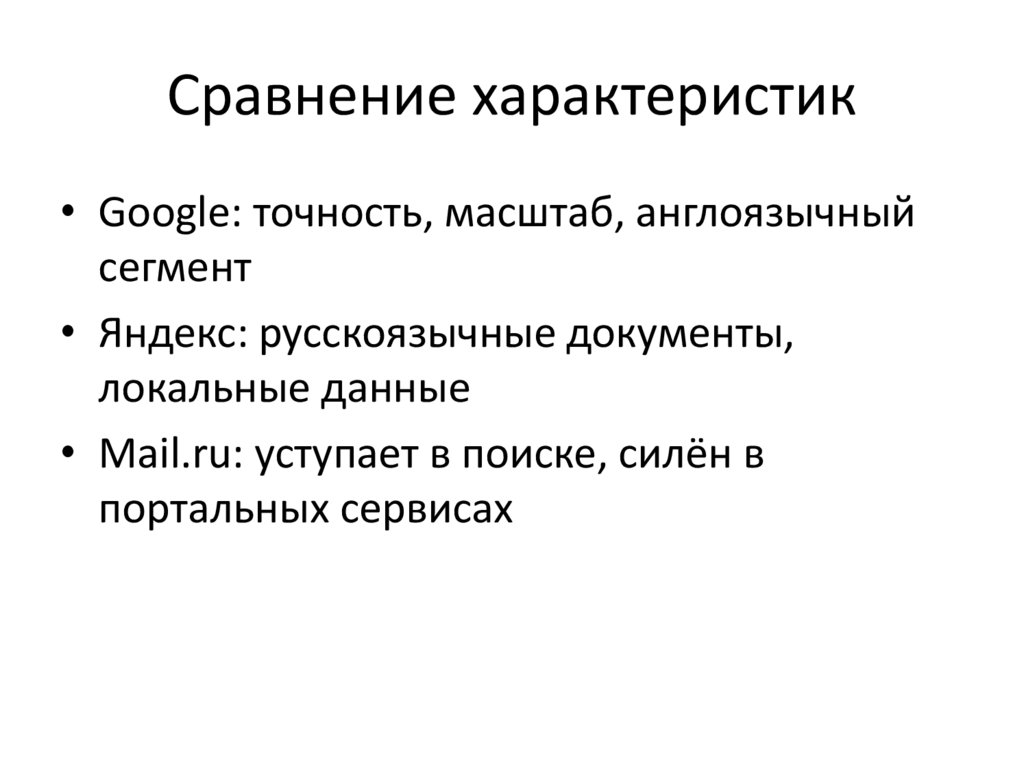 Сравнение характеристик

• Google: точность, масштаб, англоязычный сегмент

• Яндекс: русскоязычные документы, локальные данные

• Mail.ru: уступает в поиске, силён в портальных сервисах